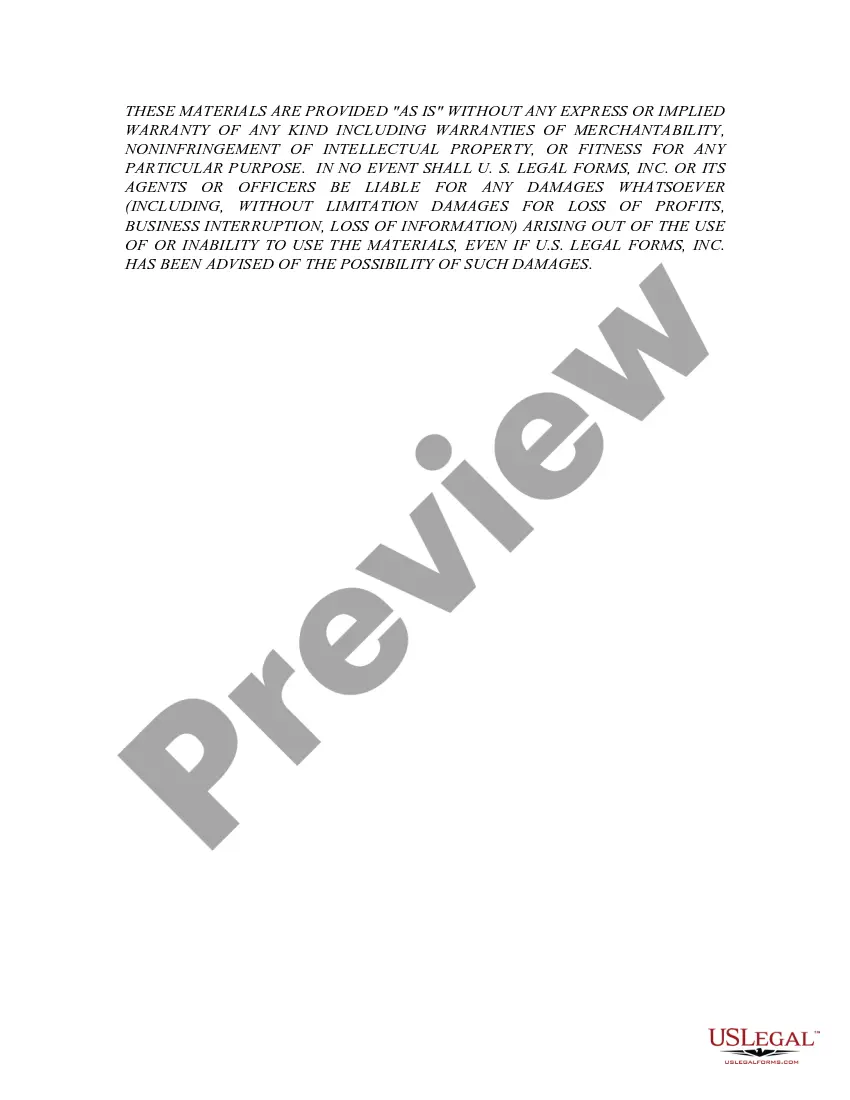 THESE MATERIALS ARE PROVIDED "AS IS" WITHOUT ANY EXPRESS OR IMPLIED WARRANTY OF ANY KIND INCLUDING WARRANTIES OF MERCHANTABILITY, NONINFRINGEMENT OF INTELLECTUAL PROPERTY, OR FITNESS FOR ANY PARTICULAR PURPOSE. IN NO EVENT SHALL U. S. LEGAL FORMS, INC. OR ITS AGENTS OR OFFICERS BE LIABLE FOR ANY DAMAGES WHATSOEVER (INCLUDING, WITHOUT LIMITATION DAMAGES FOR LOSS OF PROFITS, BUSINESS INTERRUPTION, LOSS OF INFORMATION) ARISING OUT OF THE USE OF OR INABILITY TO USE THE MATERIALS, EVEN IF U.S. LEGAL FORMS, INC. HAS BEEN ADVISED OF THE POSSIBILITY OF SUCH DAMAGES.

Preview

USLEGAL™
USLEGALFORMS.COM